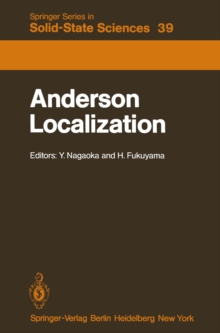 Springer Series in
Solid-State Sciences 39

Anderson Localization

Editors: Y. Nagaoka and H. Fukuyama

Springer-Verlag Berlin Heidelberg New York